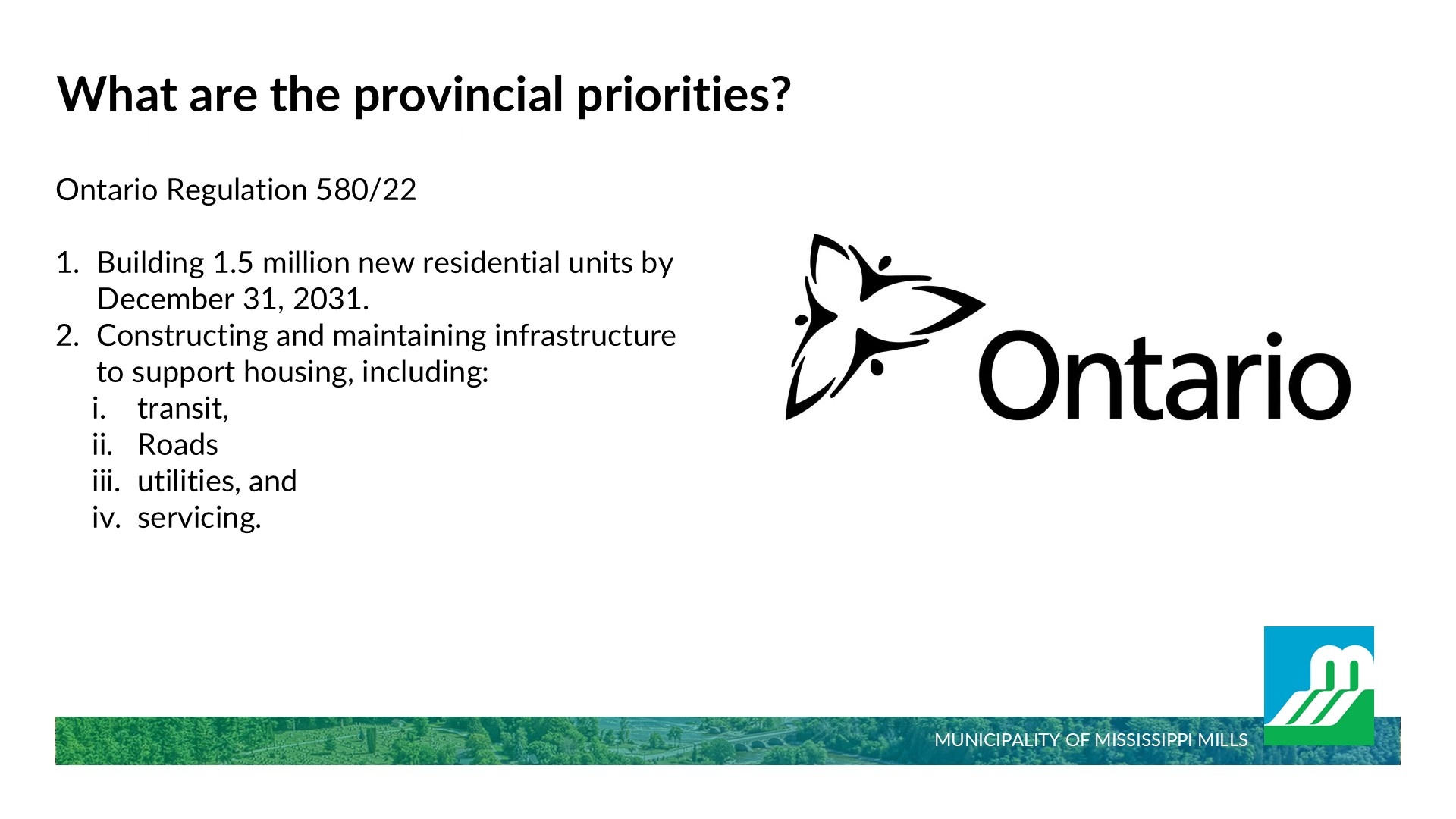 What are the provincial priorities?

Ontario Regulation 580/22

1. Building 1.5 million new residential units by December 31, 2031.
2. Constructing and maintaining infrastructure to support housing, including:
   i. transit,
   ii. Roads
   iii. utilities, and
   iv. servicing.

Ontario

MUNICIPALITY OF MISSISSIPPI MILLS